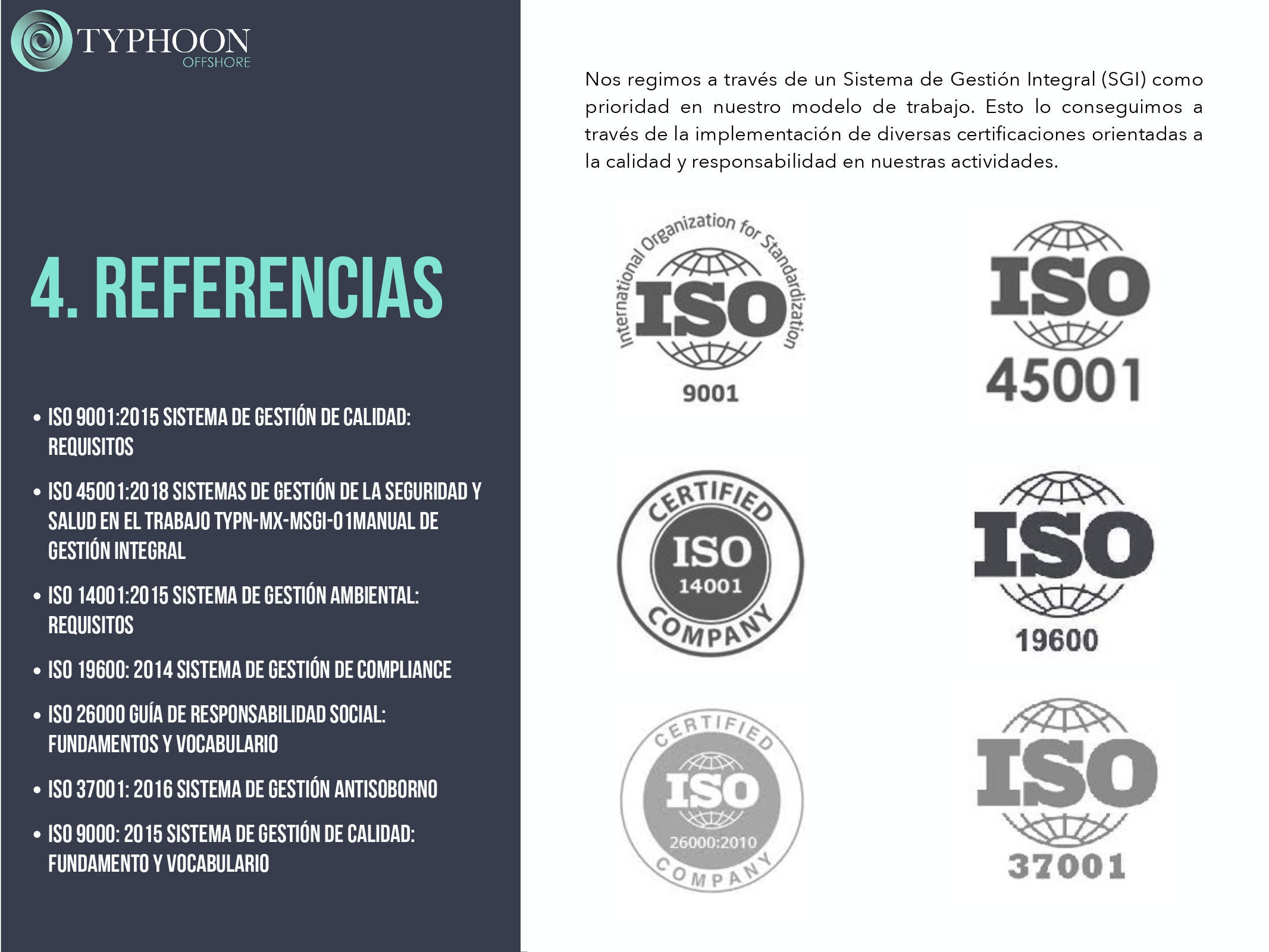 TYPHOON
OFFSHORE

4. REFERENCIAS

• ISO 9001:2015 SISTEMA DE GESTIÓN DE CALIDAD: REQUISITOS
• ISO 45001:2018 SISTEMAS DE GESTIÓN DE LA SEGURIDAD Y SALUD EN EL TRABAJO TYPN-MX-MSGI-01MANUAL DE GESTIÓN INTEGRAL
• ISO 14001:2015 SISTEMA DE GESTIÓN AMBIENTAL: REQUISITOS
• ISO 19600: 2014 SISTEMA DE GESTIÓN DE COMPLIANCE
• ISO 26000 GUÍA DE RESPONSABILIDAD SOCIAL: FUNDAMENTOS Y VOCABULARIO
• ISO 37001: 2016 SISTEMA DE GESTIÓN ANTISOBORNO
• ISO 9000: 2015 SISTEMA DE GESTIÓN DE CALIDAD: FUNDAMENTO Y VOCABULARIO

Nos regimos a través de un Sistema de Gestión Integral (SGI) como prioridad en nuestro modelo de trabajo. Esto lo conseguimos a través de la implementación de diversas certificaciones orientadas a la calidad y responsabilidad en nuestras actividades.

International Organization for Standardization
ISO
9001

ISO
45001

CERTIFIED
ISO
14001
COMPANY

ISO
19600

CERTIFIED
ISO
26000:2010
COMPANY

ISO
37001